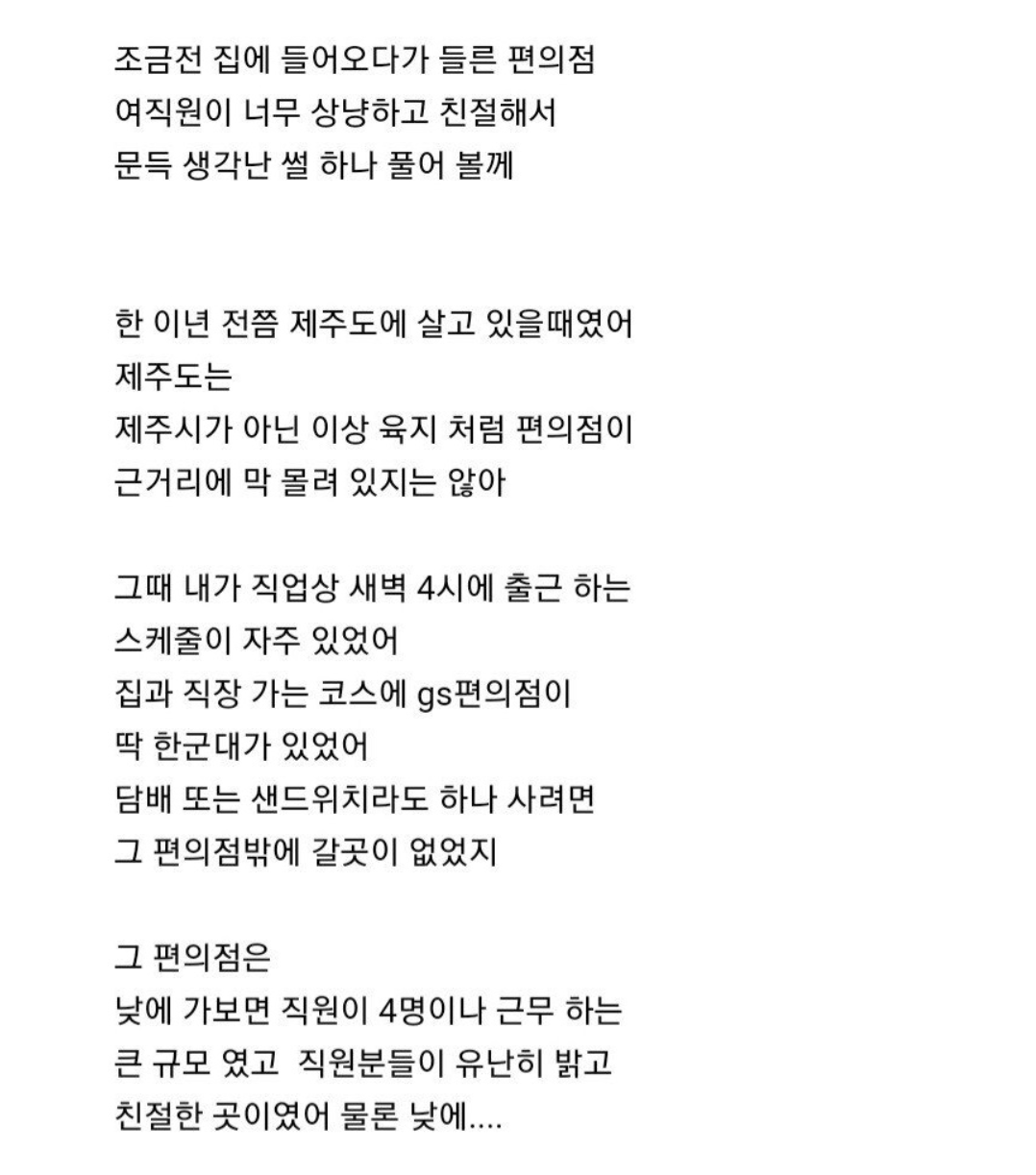 조금전 집에 들어오다가 들른 편의점
여직원이 너무 상냥하고 친절해서
문득 생각난 썰 하나 풀어 볼께

한 이년 전쯤 제주도에 살고 있을때였어
제주도는
제주시가 아닌 이상 육지 처럼 편의점이
근거리에 막 몰려 있지는 않아

그때 내가 직업상 새벽 4시에 출근 하는
스케줄이 자주 있었어
집과 직장 가는 코스에 gs편의점이
딱 한군대가 있었어
담배 또는 샌드위치라도 하나 사려면
그 편의점밖에 갈곳이 없었지

그 편의점은
낮에 가보면 직원이 4명이나 근무 하는
큰 규모 였고 직원분들이 유난히 밝고
친절한 곳이였어 물론 낮에....